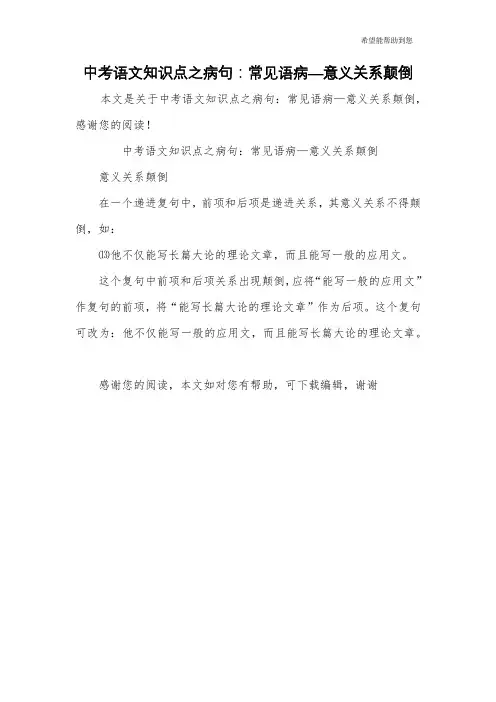 希望能帮助到您

中考语文知识点之病句：常见语病—意义关系颠倒

本文是关于中考语文知识点之病句：常见语病—意义关系颠倒，感谢您的阅读！

中考语文知识点之病句：常见语病—意义关系颠倒

意义关系颠倒

在一个递进复句中，前项和后项是递进关系，其意义关系不得颠倒，如：

⒀他不仅能写长篇大论的理论文章，而且能写一般的应用文。

这个复句中前项和后项关系出现颠倒，应将“能写一般的应用文”作复句的前项，将“能写长篇大论的理论文章”作为后项。这个复句可改为：他不仅能写一般的应用文，而且能写长篇大论的理论文章。

感谢您的阅读，本文如对您有帮助，可下载编辑，谢谢